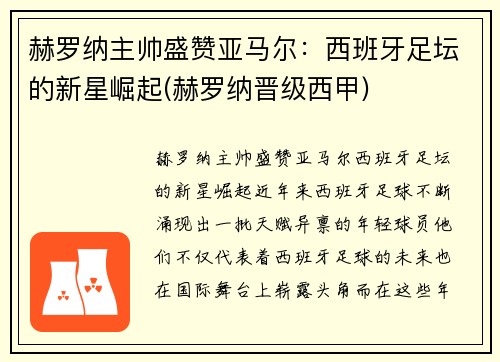 赫罗纳主帅盛赞亚马尔：西班牙足坛的新星崛起(赫罗纳晋级西甲)

赫罗纳主帅盛赞亚马尔西班牙足坛的新星崛起近年来西班牙足球不断涌现出一批天赋异禀的年轻球员他们不仅代表着西班牙足球的未来也在国际舞台上崭露头角而在这些年